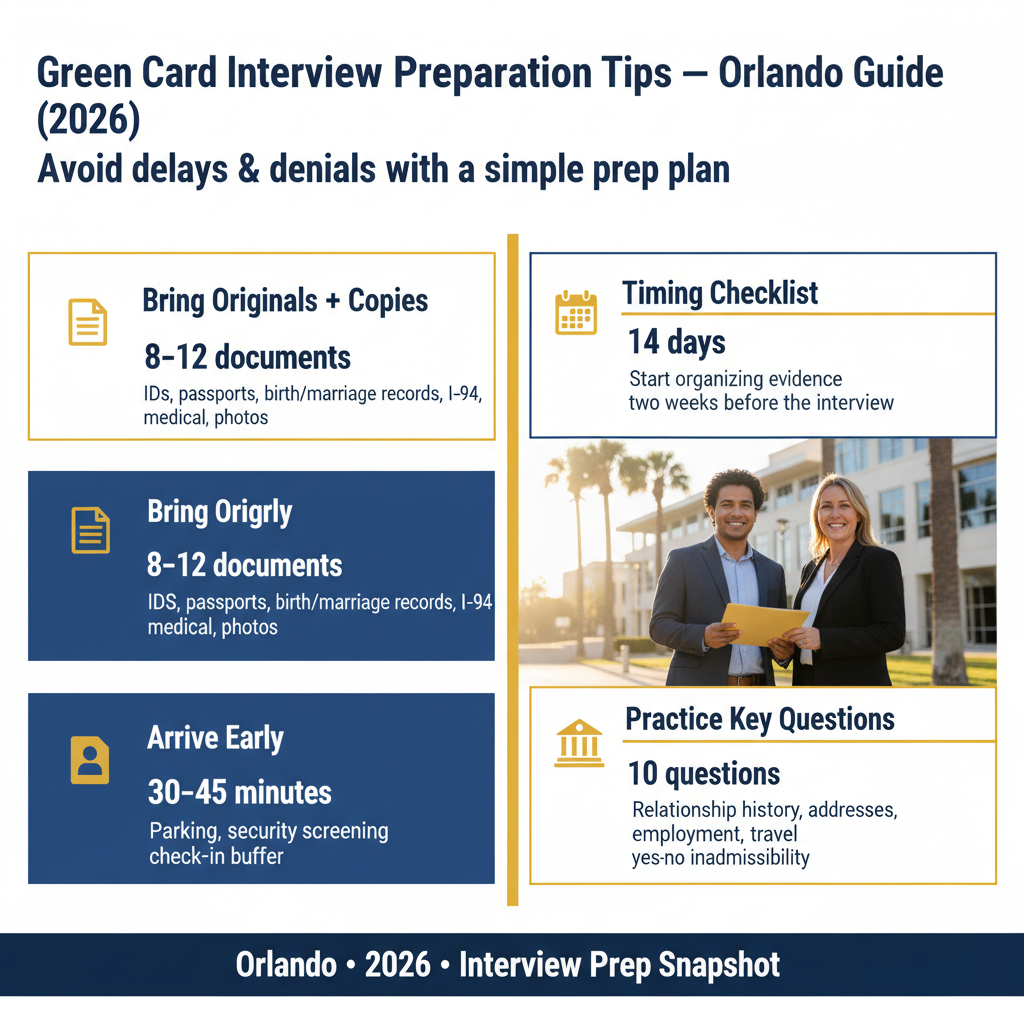 Green Card Interview Preparation Tips — Orlando Guide (2026)
Avoid delays & denials with a simple prep plan

Bring Originals + Copies
8–12 documents
IDs, passports, birth/marriage records, I-94, medical, photos

Bring Origrly
8–12 documents
IDS, passports, birth/marriage records, I-94 medical, photos

Arrive Early
30–45 minutes
Parking, security screening check-in buffer

Timing Checklist
14 days
Start organizing evidence two weeks before the interview

Practice Key Questions
10 questions
Relationship history, addresses, employment, travel yes-no inadmissibility

Orlando • 2026 • Interview Prep Snapshot